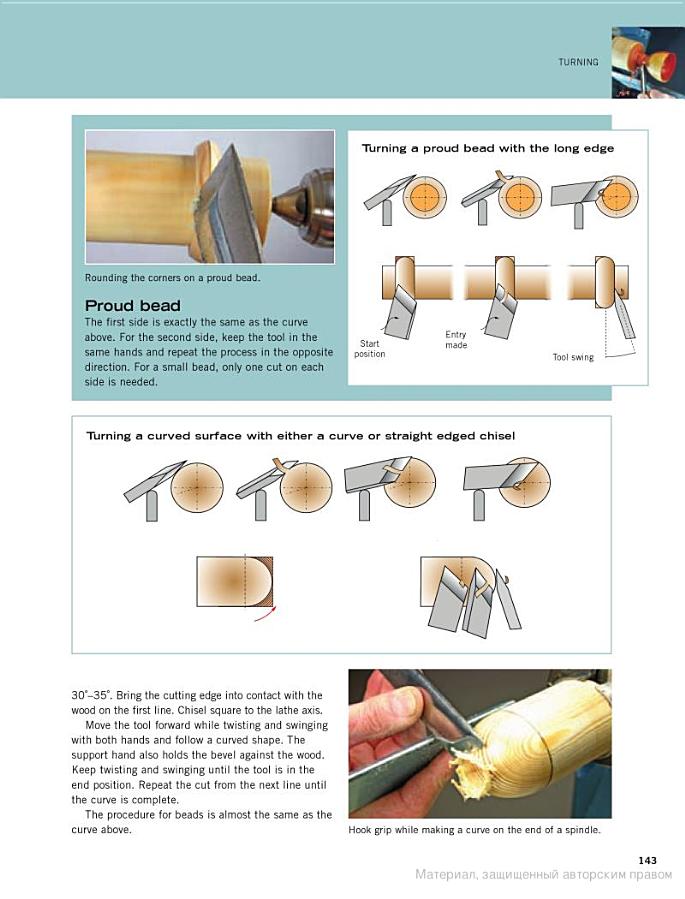 TURNING

Rounding the corners on a proud bead.

Proud bead

The first side is exactly the same as the curve above. For the second side, keep the tool in the same hands and repeat the process in the opposite direction. For a small bead, only one cut on each side is needed.

Turning a proud bead with the long edge

Start position

Entry made

Tool swing

Turning a curved surface with either a curve or straight edged chisel

30°–35°. Bring the cutting edge into contact with the wood on the first line. Chisel square to the lathe axis.

Move the tool forward while twisting and swinging with both hands and follow a curved shape. The support hand also holds the bevel against the wood. Keep twisting and swinging until the tool is in the end position. Repeat the cut from the next line until the curve is complete.

The procedure for beads is almost the same as the curve above.

Hook grip while making a curve on the end of a spindle.

143

Материал, защищенный авторским правом